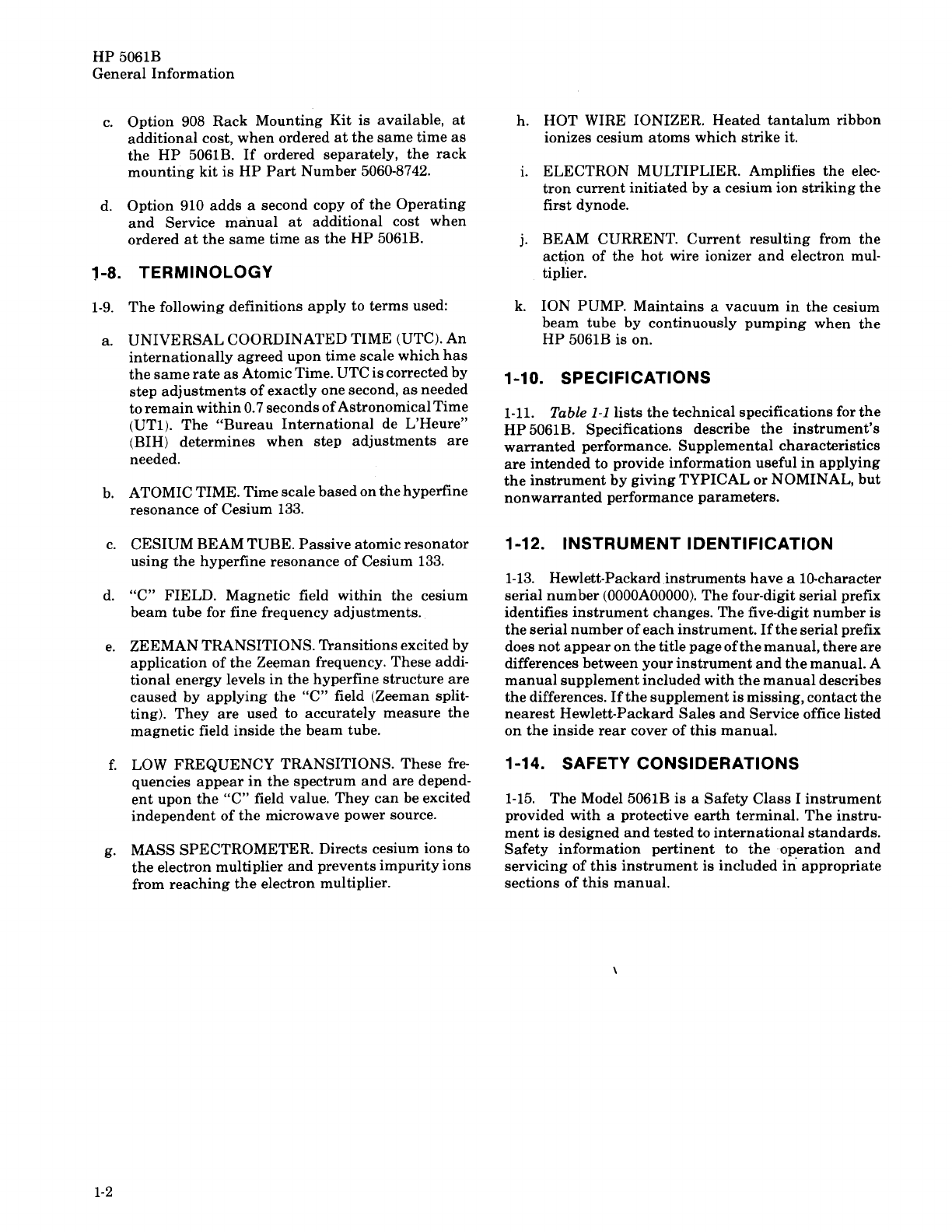 HP 5061B
General Information

c. Option 908 Rack Mounting Kit is available, at additional cost, when ordered at the same time as the HP 5061B. If ordered separately, the rack mounting kit is HP Part Number 5060-8742.

d. Option 910 adds a second copy of the Operating and Service manual at additional cost when ordered at the same time as the HP 5061B.

1-8. TERMINOLOGY

1-9. The following definitions apply to terms used:

a. UNIVERSAL COORDINATED TIME (UTC). An internationally agreed upon time scale which has the same rate as Atomic Time. UTC is corrected by step adjustments of exactly one second, as needed to remain within 0.7 seconds of Astronomical Time (UT1). The "Bureau International de L'Heure" (BIH) determines when step adjustments are needed.

b. ATOMIC TIME. Time scale based on the hyperfine resonance of Cesium 133.

c. CESIUM BEAM TUBE. Passive atomic resonator using the hyperfine resonance of Cesium 133.

d. "C" FIELD. Magnetic field within the cesium beam tube for fine frequency adjustments.

e. ZEEMAN TRANSITIONS. Transitions excited by application of the Zeeman frequency. These additional energy levels in the hyperfine structure are caused by applying the "C" field (Zeeman splitting). They are used to accurately measure the magnetic field inside the beam tube.

f. LOW FREQUENCY TRANSITIONS. These frequencies appear in the spectrum and are dependent upon the "C" field value. They can be excited independent of the microwave power source.

g. MASS SPECTROMETER. Directs cesium ions to the electron multiplier and prevents impurity ions from reaching the electron multiplier.

h. HOT WIRE IONIZER. Heated tantalum ribbon ionizes cesium atoms which strike it.

i. ELECTRON MULTIPLIER. Amplifies the electron current initiated by a cesium ion striking the first dynode.

j. BEAM CURRENT. Current resulting from the action of the hot wire ionizer and electron multiplier.

k. ION PUMP. Maintains a vacuum in the cesium beam tube by continuously pumping when the HP 5061B is on.

1-10. SPECIFICATIONS

1-11. Table 1-1 lists the technical specifications for the HP 5061B. Specifications describe the instrument's warranted performance. Supplemental characteristics are intended to provide information useful in applying the instrument by giving TYPICAL or NOMINAL, but nonwarranted performance parameters.

1-12. INSTRUMENT IDENTIFICATION

1-13. Hewlett-Packard instruments have a 10-character serial number (0000A00000). The four-digit serial prefix identifies instrument changes. The five-digit number is the serial number of each instrument. If the serial prefix does not appear on the title page of the manual, there are differences between your instrument and the manual. A manual supplement included with the manual describes the differences. If the supplement is missing, contact the nearest Hewlett-Packard Sales and Service office listed on the inside rear cover of this manual.

1-14. SAFETY CONSIDERATIONS

1-15. The Model 5061B is a Safety Class I instrument provided with a protective earth terminal. The instrument is designed and tested to international standards. Safety information pertinent to the operation and servicing of this instrument is included in appropriate sections of this manual.

1-2